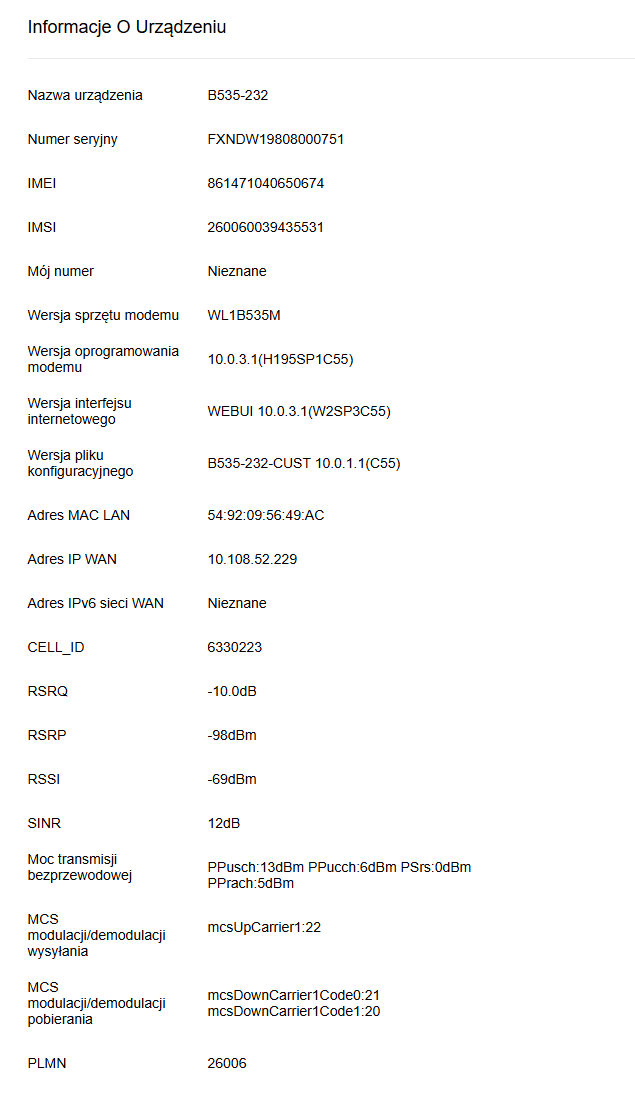 Informacje O Urządzeniu

| | |
|---|---|
| Nazwa urządzenia | B535-232 |
| Numer seryjny | FXNDW19808000751 |
| IMEI | 861471040650674 |
| IMSI | 260060039435531 |
| Mój numer | Nieznane |
| Wersja sprzętu modemu | WL1B535M |
| Wersja oprogramowania modemu | 10.0.3.1(H195SP1C55) |
| Wersja interfejsu internetowego | WEBUI 10.0.3.1(W2SP3C55) |
| Wersja pliku konfiguracyjnego | B535-232-CUST 10.0.1.1(C55) |
| Adres MAC LAN | 54:92:09:56:49:AC |
| Adres IP WAN | 10.108.52.229 |
| Adres IPv6 sieci WAN | Nieznane |
| CELL_ID | 6330223 |
| RSRQ | -10.0dB |
| RSRP | -98dBm |
| RSSI | -69dBm |
| SINR | 12dB |
| Moc transmisji bezprzewodowej | PPusch:13dBm PPucch:6dBm PSrs:0dBm PPrach:5dBm |
| MCS modulacji/demodulacji wysyłania | mcsUpCarrier1:22 |
| MCS modulacji/demodulacji pobierania | mcsDownCarrier1Code0:21 mcsDownCarrier1Code1:20 |
| PLMN | 26006 |